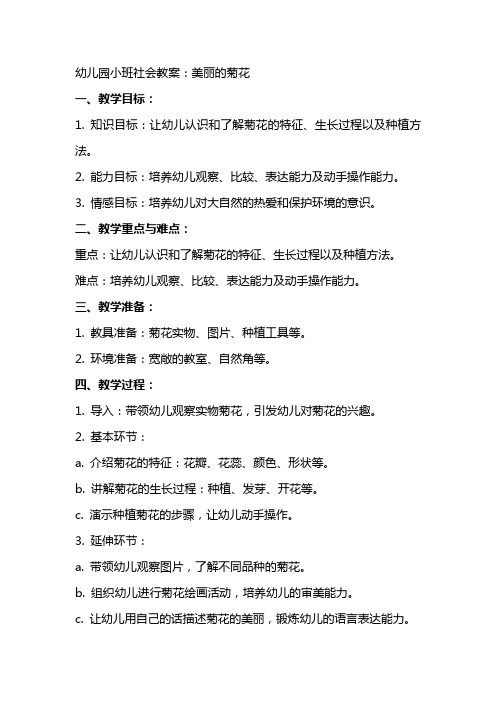 幼儿园小班社会教案：美丽的菊花

一、教学目标：

1. 知识目标：让幼儿认识和了解菊花的特征、生长过程以及种植方法。

2. 能力目标：培养幼儿观察、比较、表达能力及动手操作能力。

3. 情感目标：培养幼儿对大自然的热爱和保护环境的意识。

二、教学重点与难点：

重点：让幼儿认识和了解菊花的特征、生长过程以及种植方法。

难点：培养幼儿观察、比较、表达能力及动手操作能力。

三、教学准备：

1. 教具准备：菊花实物、图片、种植工具等。

2. 环境准备：宽敞的教室、自然角等。

四、教学过程：

1. 导入：带领幼儿观察实物菊花，引发幼儿对菊花的兴趣。

2. 基本环节：

a. 介绍菊花的特征：花瓣、花蕊、颜色、形状等。

b. 讲解菊花的生长过程：种植、发芽、开花等。

c. 演示种植菊花的步骤，让幼儿动手操作。

3. 延伸环节：

a. 带领幼儿观察图片，了解不同品种的菊花。

b. 组织幼儿进行菊花绘画活动，培养幼儿的审美能力。

c. 让幼儿用自己的话描述菊花的美丽，锻炼幼儿的语言表达能力。